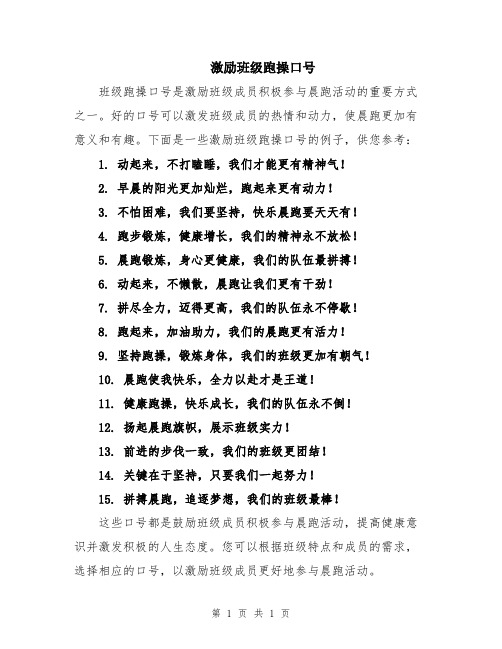 激励班级跑操口号

班级跑操口号是激励班级成员积极参与晨跑活动的重要方式之一。好的口号可以激发班级成员的热情和动力，使晨跑更加有意义和有趣。下面是一些激励班级跑操口号的例子，供您参考：

1. 动起来，不打瞌睡，我们才能更有精神气！
2. 早晨的阳光更加灿烂，跑起来更有动力！
3. 不怕困难，我们要坚持，快乐晨跑要天天有！
4. 跑步锻炼，健康增长，我们的精神永不放松！
5. 晨跑锻炼，身心更健康，我们的队伍最拼搏！
6. 动起来，不懒散，晨跑让我们更有干劲！
7. 拼尽全力，迈得更高，我们的队伍永不停歇！
8. 跑起来，加油助力，我们的晨跑更有活力！
9. 坚持跑操，锻炼身体，我们的班级更加有朝气！
10. 晨跑使我快乐，全力以赴才是王道！
11. 健康跑操，快乐成长，我们的队伍永不倒！
12. 扬起晨跑旗帜，展示班级实力！
13. 前进的步伐一致，我们的班级更团结！
14. 关键在于坚持，只要我们一起努力！
15. 拼搏晨跑，追逐梦想，我们的班级最棒！

这些口号都是鼓励班级成员积极参与晨跑活动，提高健康意识并激发积极的人生态度。您可以根据班级特点和成员的需求，选择相应的口号，以激励班级成员更好地参与晨跑活动。

第 1 页 共 1 页